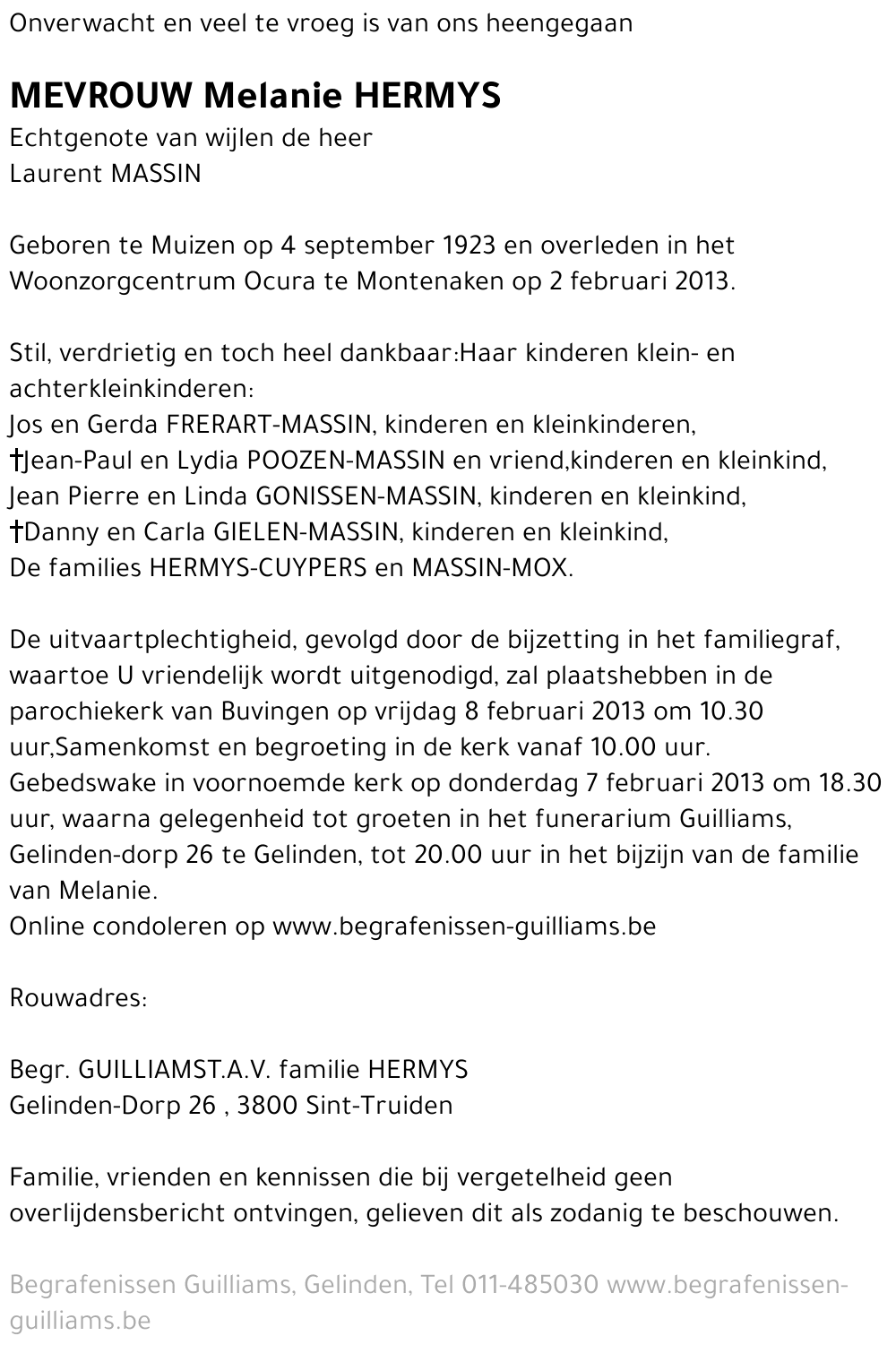 Onverwacht en veel te vroeg is van ons heengegaan

MEVROUW Melanie HERMYS
Echtgenote van wijlen de heer
Laurent MASSIN

Geboren te Muizen op 4 september 1923 en overleden in het Woonzorgcentrum Ocura te Montenaken op 2 februari 2013.

Stil, verdrietig en toch heel dankbaar:Haar kinderen klein- en achterkleinkinderen:
Jos en Gerda FRERART-MASSIN, kinderen en kleinkinderen,
†Jean-Paul en Lydia POOZEN-MASSIN en vriend,kinderen en kleinkind,
Jean Pierre en Linda GONISSEN-MASSIN, kinderen en kleinkind,
†Danny en Carla GIELEN-MASSIN, kinderen en kleinkind,
De families HERMYS-CUYPERS en MASSIN-MOX.

De uitvaartplechtigheid, gevolgd door de bijzetting in het familiegraf, waartoe U vriendelijk wordt uitgenodigd, zal plaatshebben in de parochiekerk van Buvingen op vrijdag 8 februari 2013 om 10.30 uur,Samenkomst en begroeting in de kerk vanaf 10.00 uur.
Gebedswake in voornoemde kerk op donderdag 7 februari 2013 om 18.30 uur, waarna gelegenheid tot groeten in het funerarium Guilliams, Gelinden-dorp 26 te Gelinden, tot 20.00 uur in het bijzijn van de familie van Melanie.
Online condoleren op www.begrafenissen-guilliams.be

Rouwadres:

Begr. GUILLIAMST.A.V. familie HERMYS
Gelinden-Dorp 26 , 3800 Sint-Truiden

Familie, vrienden en kennissen die bij vergetelheid geen overlijdensbericht ontvingen, gelieven dit als zodanig te beschouwen.

Begrafenissen Guilliams, Gelinden, Tel 011-485030 www.begrafenissen-guilliams.be